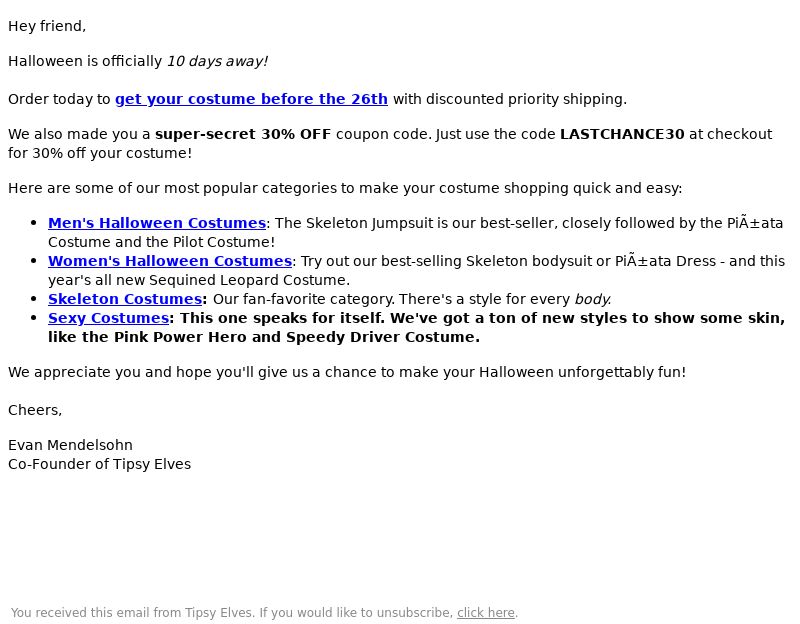 Hey friend,

Halloween is officially 10 days away!

Order today to get your costume before the 26th with discounted priority shipping.

We also made you a super-secret 30% OFF coupon code. Just use the code LASTCHANCE30 at checkout for 30% off your costume!

Here are some of our most popular categories to make your costume shopping quick and easy:

- Men's Halloween Costumes: The Skeleton Jumpsuit is our best-seller, closely followed by the PiÃ±ata Costume and the Pilot Costume!
- Women's Halloween Costumes: Try out our best-selling Skeleton bodysuit or PiÃ±ata Dress - and this year's all new Sequined Leopard Costume.
- Skeleton Costumes: Our fan-favorite category. There's a style for every body.
- Sexy Costumes: This one speaks for itself. We've got a ton of new styles to show some skin, like the Pink Power Hero and Speedy Driver Costume.

We appreciate you and hope you'll give us a chance to make your Halloween unforgettably fun!

Cheers,

Evan Mendelsohn
Co-Founder of Tipsy Elves

You received this email from Tipsy Elves. If you would like to unsubscribe, click here.